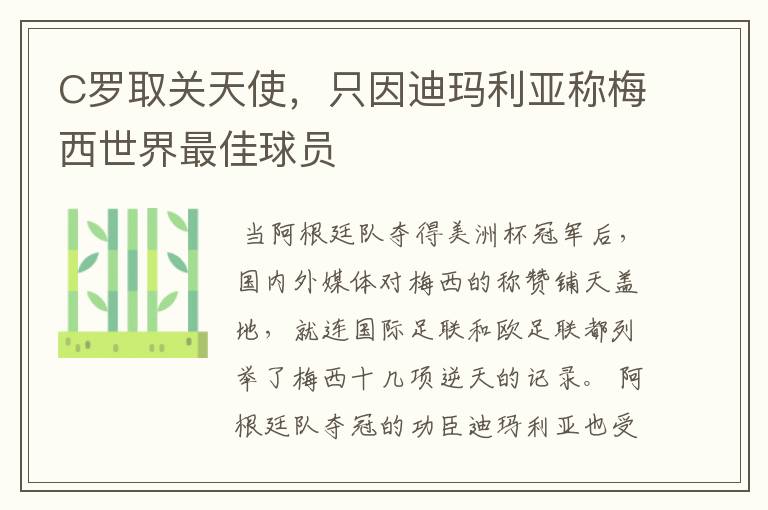 C罗取关天使，只因迪玛利亚称梅西世界最佳球员

当阿根廷队夺得美洲杯冠军后，国内外媒体对梅西的称赞铺天盖地，就连国际足联和欧足联都列举了梅西十几项逆天的记录。阿根廷队夺冠的功臣迪玛利亚也受